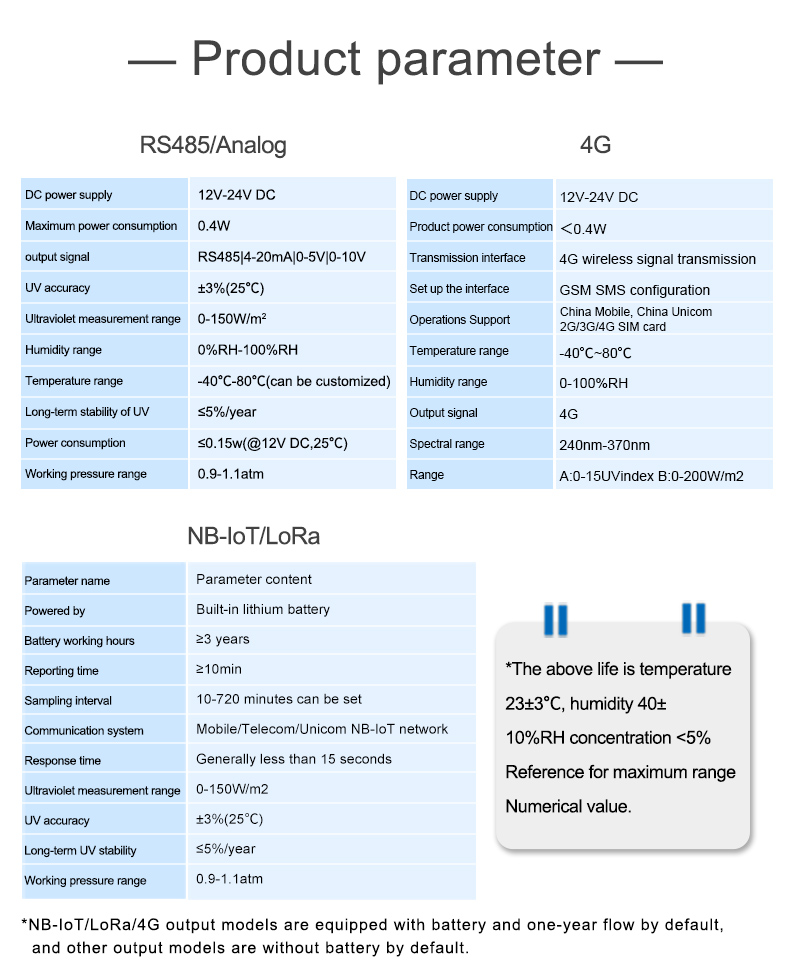 — Product parameter —

RS485/Analog

| DC power supply | 12V-24V DC |
|---|---|
| Maximum power consumption | 0.4W |
| output signal | RS485\|4-20mA\|0-5V\|0-10V |
| UV accuracy | ±3%(25°C) |
| Ultraviolet measurement range | 0-150W/m² |
| Humidity range | 0%RH-100%RH |
| Temperature range | -40°C-80°C(can be customized) |
| Long-term stability of UV | ≤5%/year |
| Power consumption | ≤0.15w(@12V DC,25°C) |
| Working pressure range | 0.9-1.1atm |

4G

| DC power supply | 12V-24V DC |
|---|---|
| Product power consumption | <0.4W |
| Transmission interface | 4G wireless signal transmission |
| Set up the interface | GSM SMS configuration |
| Operations Support | China Mobile, China Unicom 2G/3G/4G SIM card |
| Temperature range | -40°C~80°C |
| Humidity range | 0-100%RH |
| Output signal | 4G |
| Spectral range | 240nm-370nm |
| Range | A:0-15UVindex B:0-200W/m2 |

NB-IoT/LoRa

| Parameter name | Parameter content |
|---|---|
| Powered by | Built-in lithium battery |
| Battery working hours | ≥3 years |
| Reporting time | ≥10min |
| Sampling interval | 10-720 minutes can be set |
| Communication system | Mobile/Telecom/Unicom NB-IoT network |
| Response time | Generally less than 15 seconds |
| Ultraviolet measurement range | 0-150W/m2 |
| UV accuracy | ±3%(25°C) |
| Long-term UV stability | ≤5%/year |
| Working pressure range | 0.9-1.1atm |

*The above life is temperature 23±3°C, humidity 40± 10%RH concentration <5% Reference for maximum range Numerical value.

*NB-IoT/LoRa/4G output models are equipped with battery and one-year flow by default, and other output models are without battery by default.